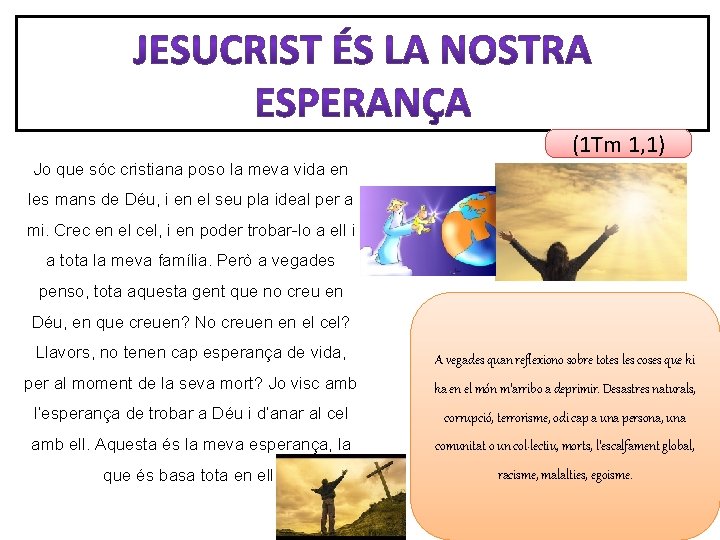 JESUCRIST ÉS LA NOSTRA ESPERANÇA

(1Tm 1,1)

Jo que sóc cristiana poso la meva vida en les mans de Déu, i en el seu pla ideal per a mi. Crec en el cel, i en poder trobar-lo a ell i a tota la meva família. Però a vegades penso, tota aquesta gent que no creu en Déu, en que creuen? No creuen en el cel? Llavors, no tenen cap esperança de vida, per al moment de la seva mort? Jo visc amb l'esperança de trobar a Déu i d'anar al cel amb ell. Aquesta és la meva esperança, la que és basa tota en ell

A vegades quan reflexiono sobre totes les coses que hi ha en el món m'arribo a deprimir. Desastres naturals, corrupció, terrorisme, odi cap a una persona, una comunitat o un col·lectiu, morts, l'escalfament global, racisme, malalties, egoisme.